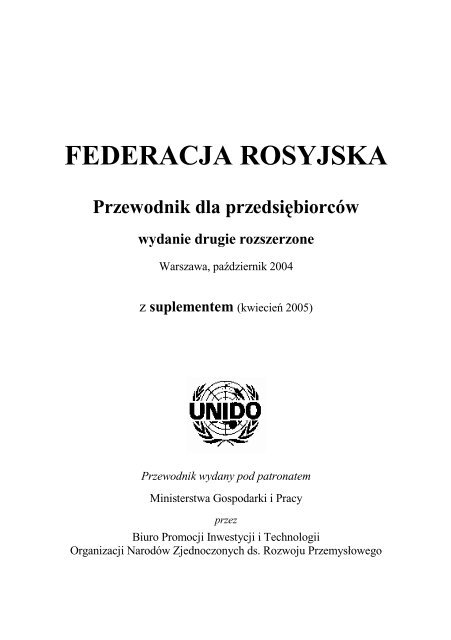 FEDERACJA ROSYJSKA

Przewodnik dla przedsiębiorców

wydanie drugie rozszerzone

Warszawa, październik 2004

z suplementem (kwiecień 2005)

UNIDO

Przewodnik wydany pod patronatem

Ministerstwa Gospodarki i Pracy

przez

Biuro Promocji Inwestycji i Technologii
Organizacji Narodów Zjednoczonych ds. Rozwoju Przemysłowego